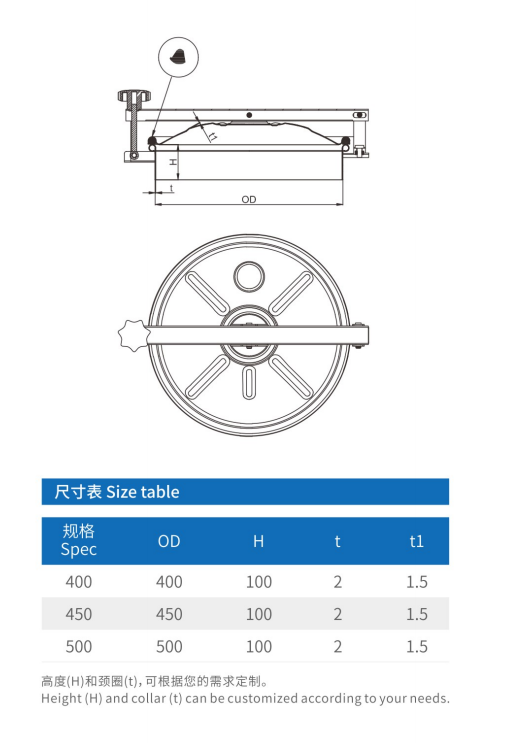 t1

H

t

OD

尺寸表 Size table

| 规格 Spec | OD | H | t | t1 |
|---|---|---|---|---|
| 400 | 400 | 100 | 2 | 1.5 |
| 450 | 450 | 100 | 2 | 1.5 |
| 500 | 500 | 100 | 2 | 1.5 |

高度(H)和颈圈(t),可根据您的需求定制。
Height (H) and collar (t) can be customized according to your needs.